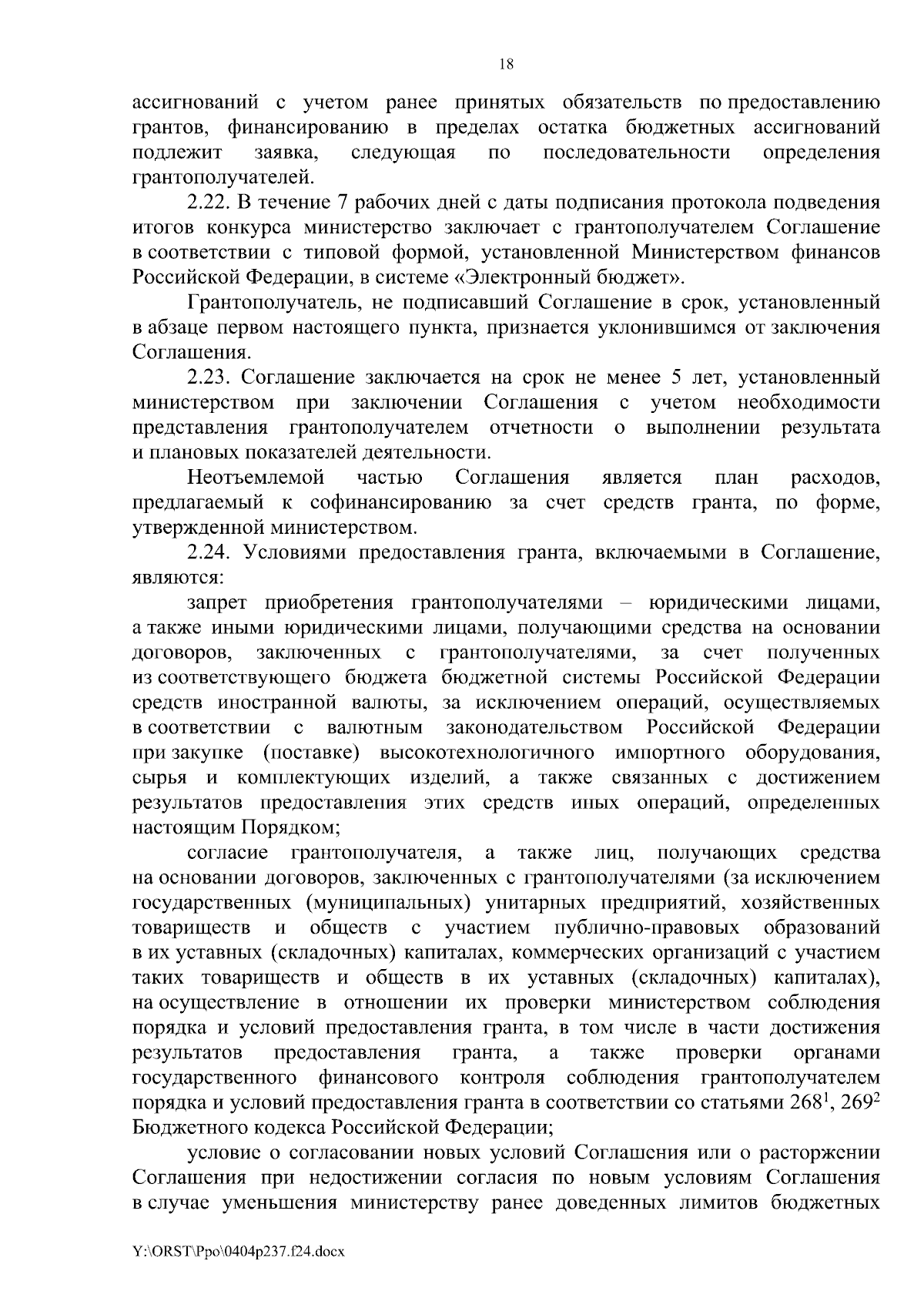 18

ассигнований с учетом ранее принятых обязательств по предоставлению грантов, финансированию в пределах остатка бюджетных ассигнований подлежит заявка, следующая по последовательности определения грантополучателей.

2.22. В течение 7 рабочих дней с даты подписания протокола подведения итогов конкурса министерство заключает с грантополучателем Соглашение в соответствии с типовой формой, установленной Министерством финансов Российской Федерации, в системе «Электронный бюджет».

Грантополучатель, не подписавший Соглашение в срок, установленный в абзаце первом настоящего пункта, признается уклонившимся от заключения Соглашения.

2.23. Соглашение заключается на срок не менее 5 лет, установленный министерством при заключении Соглашения с учетом необходимости представления грантополучателем отчетности о выполнении результата и плановых показателей деятельности.

Неотъемлемой частью Соглашения является план расходов, предлагаемый к софинансированию за счет средств гранта, по форме, утвержденной министерством.

2.24. Условиями предоставления гранта, включаемыми в Соглашение, являются:

запрет приобретения грантополучателями – юридическими лицами, а также иными юридическими лицами, получающими средства на основании договоров, заключенных с грантополучателями, за счет полученных из соответствующего бюджета бюджетной системы Российской Федерации средств иностранной валюты, за исключением операций, осуществляемых в соответствии с валютным законодательством Российской Федерации при закупке (поставке) высокотехнологичного импортного оборудования, сырья и комплектующих изделий, а также связанных с достижением результатов предоставления этих средств иных операций, определенных настоящим Порядком;

согласие грантополучателя, а также лиц, получающих средства на основании договоров, заключенных с грантополучателями (за исключением государственных (муниципальных) унитарных предприятий, хозяйственных товариществ и обществ с участием публично-правовых образований в их уставных (складочных) капиталах, коммерческих организаций с участием таких товариществ и обществ в их уставных (складочных) капиталах), на осуществление в отношении их проверки министерством соблюдения порядка и условий предоставления гранта, в том числе в части достижения результатов предоставления гранта, а также проверки органами государственного финансового контроля соблюдения грантополучателем порядка и условий предоставления гранта в соответствии со статьями $268^1$, $269^2$ Бюджетного кодекса Российской Федерации;

условие о согласовании новых условий Соглашения или о расторжении Соглашения при недостижении согласия по новым условиям Соглашения в случае уменьшения министерству ранее доведенных лимитов бюджетных

Y:\ORST\Ppo\0404p237.f24.docx